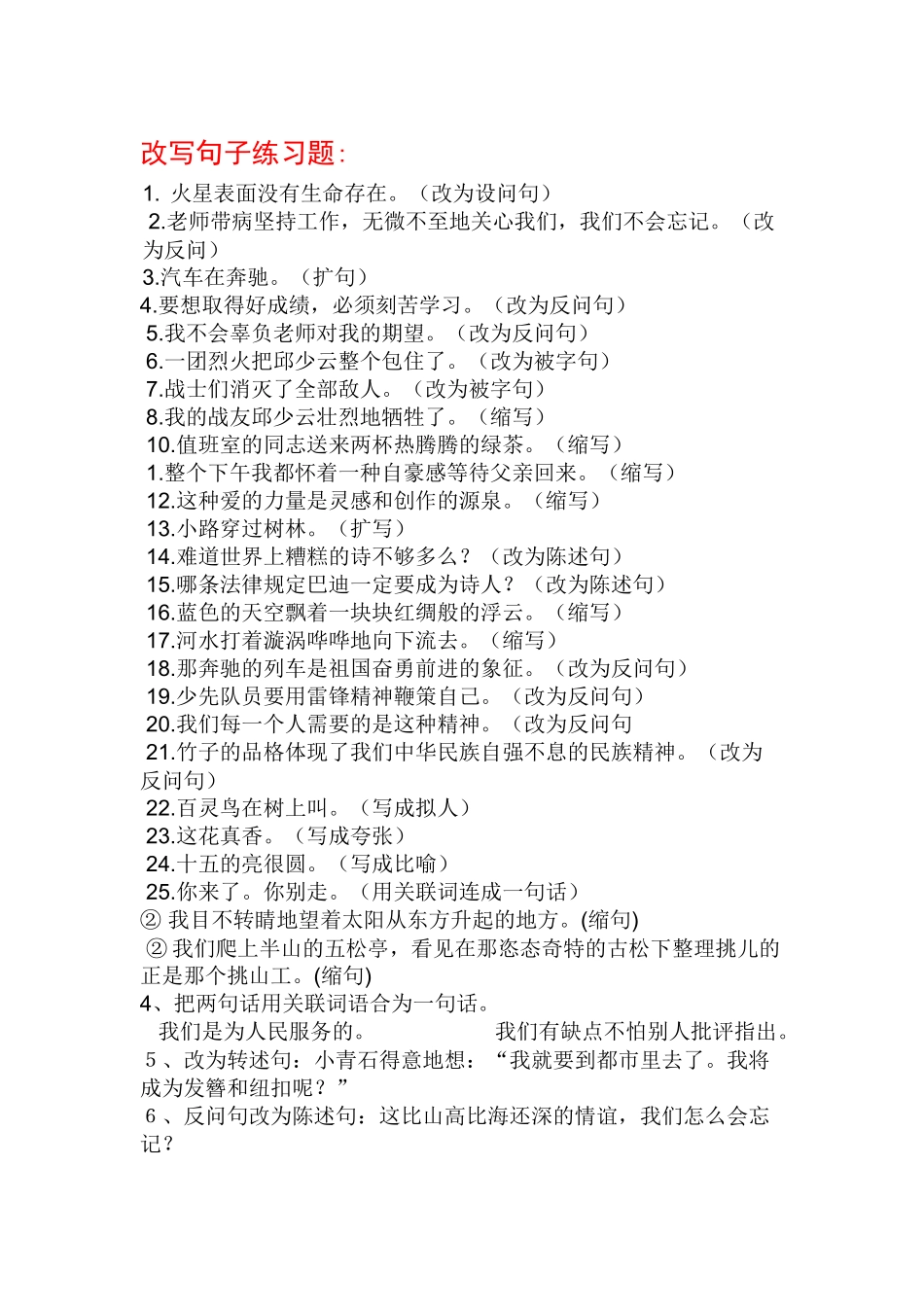 改写句子练习题：

1. 火星表面没有生命存在。（改为设问句）

2.老师带病坚持工作，无微不至地关心我们，我们不会忘记。（改为反问）

3.汽车在奔驰。（扩句）

4.要想取得好成绩，必须刻苦学习。（改为反问句）

5.我不会辜负老师对我的期望。（改为反问句）

6.一团烈火把邱少云整个包住了。（改为被字句）

7.战士们消灭了全部敌人。（改为被字句）

8.我的战友邱少云壮烈地牺牲了。（缩写）

10.值班室的同志送来两杯热腾腾的绿茶。（缩写）

1.整个下午我都怀着一种自豪感等待父亲回来。（缩写）

12.这种爱的力量是灵感和创作的源泉。（缩写）

13.小路穿过树林。（扩写）

14.难道世界上糟糕的诗不够多么？（改为陈述句）

15.哪条法律规定巴迪一定要成为诗人？（改为陈述句）

16.蓝色的天空飘着一块块红绸般的浮云。（缩写）

17.河水打着漩涡哗哗地向下流去。（缩写）

18.那奔驰的列车是祖国奋勇前进的象征。（改为反问句）

19.少先队员要用雷锋精神鞭策自己。（改为反问句）

20.我们每一个人需要的是这种精神。（改为反问句

21.竹子的品格体现了我们中华民族自强不息的民族精神。（改为反问句）

22.百灵鸟在树上叫。（写成拟人）

23.这花真香。（写成夸张）

24.十五的亮很圆。（写成比喻）

25.你来了。你别走。（用关联词连成一句话）

② 我目不转睛地望着太阳从东方升起的地方。(缩句)

② 我们爬上半山的五松亭，看见在那恣态奇特的古松下整理挑儿的正是那个挑山工。(缩句)

4、把两句话用关联词语合为一句话。

我们是为人民服务的。 我们有缺点不怕别人批评指出。

5 、改为转述句：小青石得意地想：“我就要到都市里去了。我将成为发簪和纽扣呢？”

6 、反问句改为陈述句：这比山高比海还深的情谊，我们怎么会忘记？